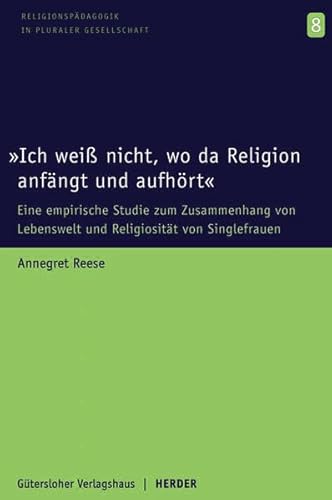 RELIGIONSPÄDAGOGIK
IN PLURALER GESELLSCHAFT

8

»Ich weiß nicht, wo da Religion anfängt und aufhört«

Eine empirische Studie zum Zusammenhang von Lebenswelt und Religiosität von Singlefrauen

Annegret Reese

Gütersloher Verlagshaus | HERDER